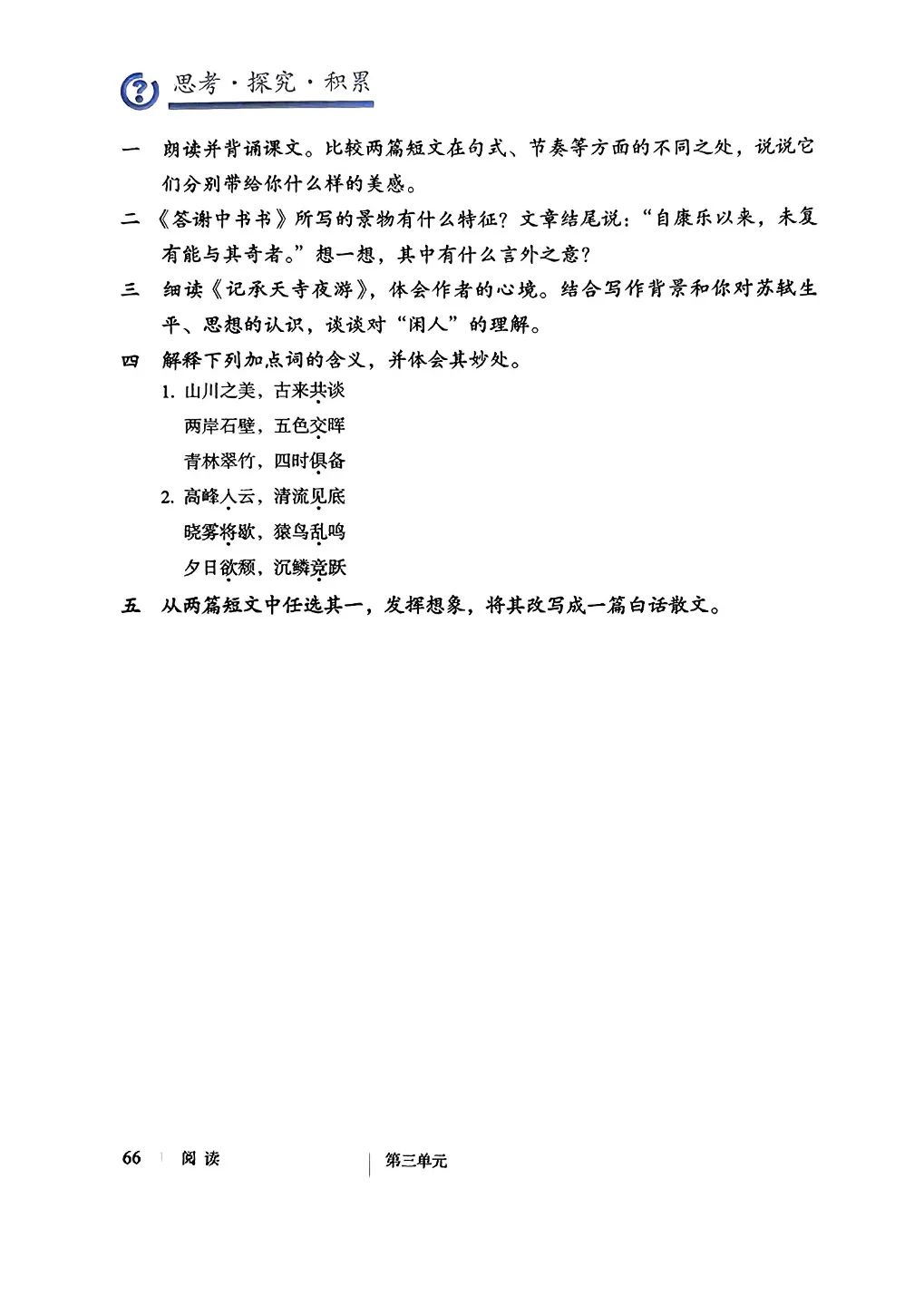 思考·探究·积累

一　朗读并背诵课文。比较两篇短文在句式、节奏等方面的不同之处，说说它们分别带给你什么样的美感。

二　《答谢中书书》所写的景物有什么特征？文章结尾说："自康乐以来，未复有能与其奇者。"想一想，其中有什么言外之意？

三　细读《记承天寺夜游》，体会作者的心境。结合写作背景和你对苏轼生平、思想的认识，谈谈对"闲人"的理解。

四　解释下列加点词的含义，并体会其妙处。

1. 山川之美，古来共谈
两岸石壁，五色交晖
青林翠竹，四时俱备

2. 高峰入云，清流见底
晓雾将歇，猿鸟乱鸣
夕日欲颓，沉鳞竞跃

五　从两篇短文中任选其一，发挥想象，将其改写成一篇白话散文。

66　阅读　　第三单元